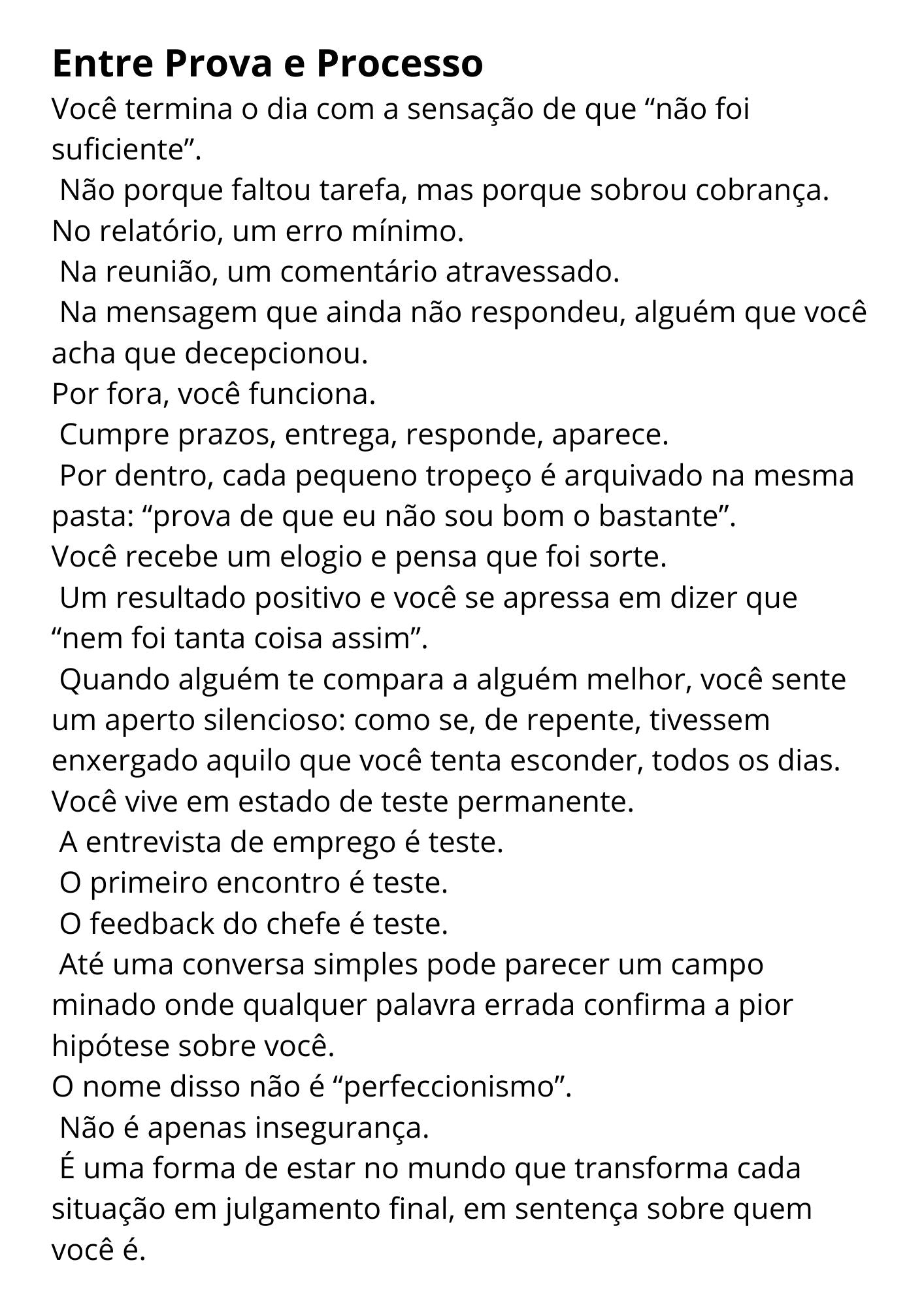 Entre Prova e Processo

Você termina o dia com a sensação de que “não foi suficiente”.
Não porque faltou tarefa, mas porque sobrou cobrança.

No relatório, um erro mínimo.
Na reunião, um comentário atravessado.
Na mensagem que ainda não respondeu, alguém que você acha que decepcionou.

Por fora, você funciona.
Cumpre prazos, entrega, responde, aparece.
Por dentro, cada pequeno tropeço é arquivado na mesma pasta: “prova de que eu não sou bom o bastante”.

Você recebe um elogio e pensa que foi sorte.
Um resultado positivo e você se apressa em dizer que “nem foi tanta coisa assim”.
Quando alguém te compara a alguém melhor, você sente um aperto silencioso: como se, de repente, tivessem enxergado aquilo que você tenta esconder, todos os dias.

Você vive em estado de teste permanente.
A entrevista de emprego é teste.
O primeiro encontro é teste.
O feedback do chefe é teste.
Até uma conversa simples pode parecer um campo minado onde qualquer palavra errada confirma a pior hipótese sobre você.

O nome disso não é “perfeccionismo”.
Não é apenas insegurança.
É uma forma de estar no mundo que transforma cada situação em julgamento final, em sentença sobre quem você é.